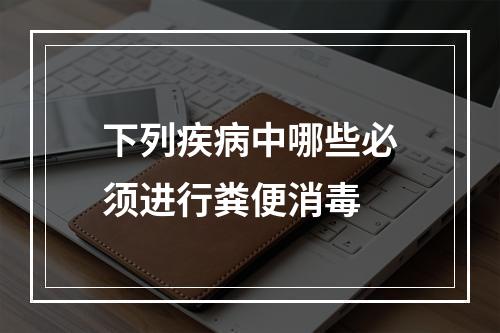 下列疾病中哪些必须进行粪便消毒